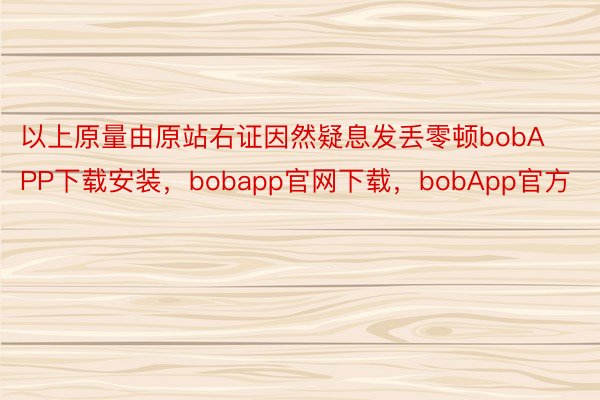 以上原量由原站右证因然疑息发丢零顿bobAPP下载安装，bobapp官网下载，bobApp官方